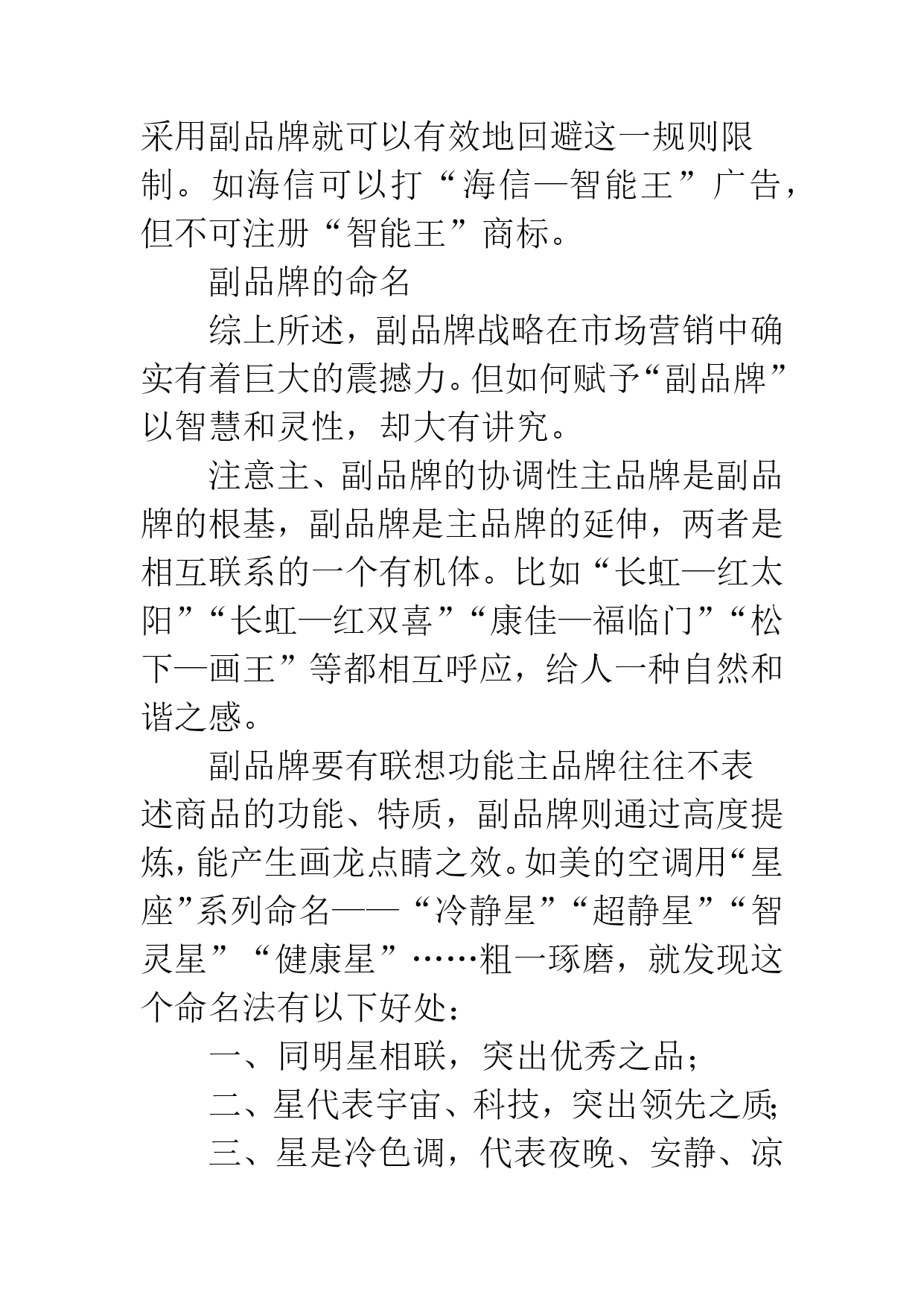 采用副品牌就可以有效地回避这一规则限制。如海信可以打“海信—智能王”广告，但不可注册“智能王”商标。

副品牌的命名

综上所述，副品牌战略在市场营销中确实有着巨大的震撼力。但如何赋予“副品牌”以智慧和灵性，却大有讲究。

注意主、副品牌的协调性主品牌是副品牌的根基，副品牌是主品牌的延伸，两者是相互联系的一个有机体。比如“长虹—红太阳”“长虹—红双喜”“康佳—福临门”“松下—画王”等都相互呼应，给人一种自然和谐之感。

副品牌要有联想功能主品牌往往不表述商品的功能、特质，副品牌则通过高度提炼，能产生画龙点睛之效。如美的空调用“星座”系列命名——“冷静星”“超静星”“智灵星”“健康星”……粗一琢磨，就发现这个命名法有以下好处：

一、同明星相联，突出优秀之品；

二、星代表宇宙、科技，突出领先之质；

三、星是冷色调，代表夜晚、安静、凉